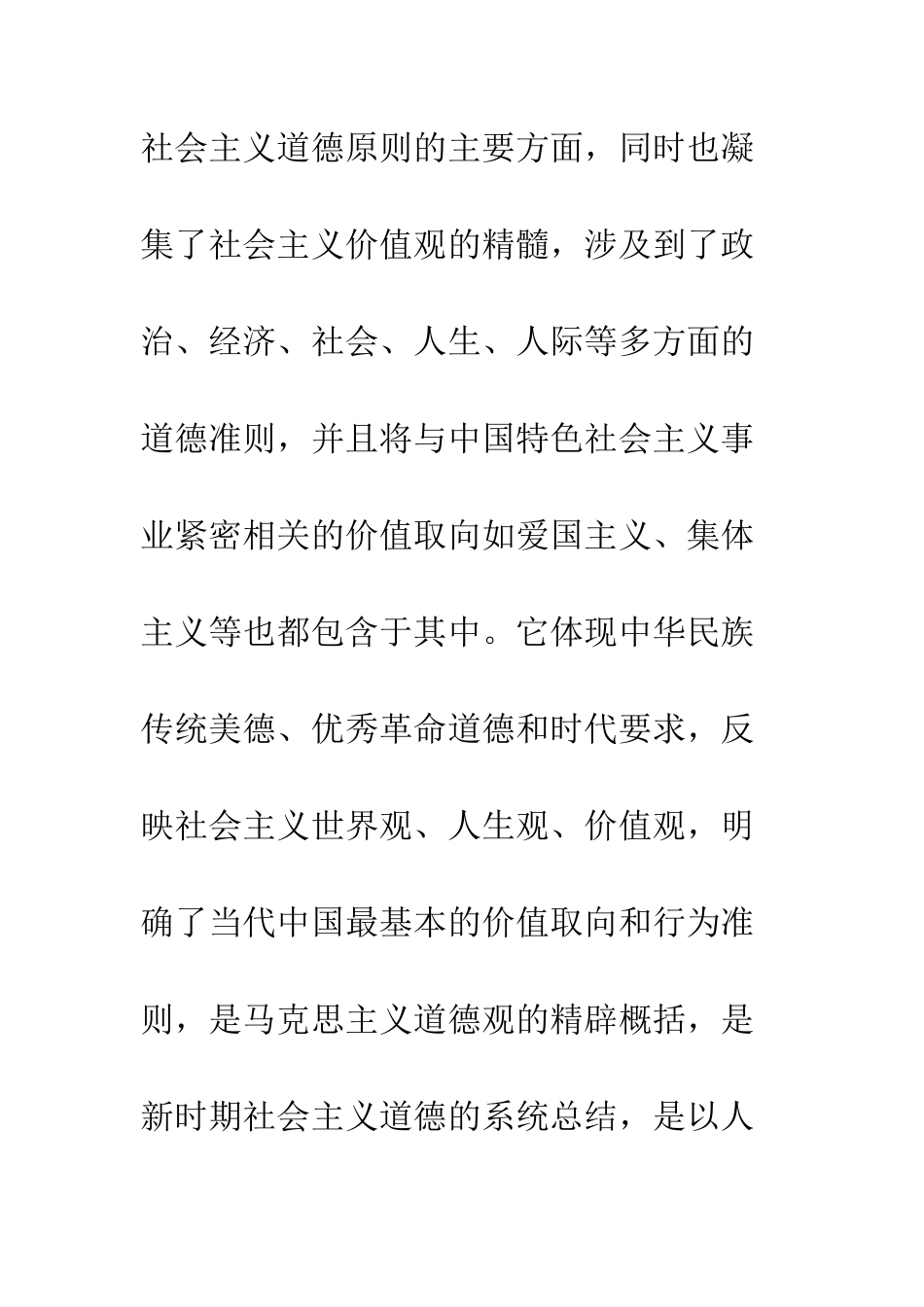 社会主义道德原则的主要方面，同时也凝集了社会主义价值观的精髓，涉及到了政治、经济、社会、人生、人际等多方面的道德准则，并且将与中国特色社会主义事业紧密相关的价值取向如爱国主义、集体主义等也都包含于其中。它体现中华民族传统美德、优秀革命道德和时代要求，反映社会主义世界观、人生观、价值观，明确了当代中国最基本的价值取向和行为准则，是马克思主义道德观的精辟概括，是新时期社会主义道德的系统总结，是以人